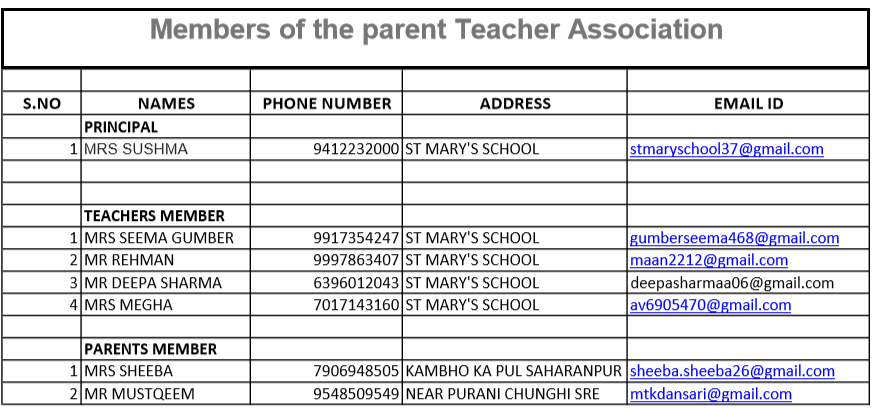 Members of the parent Teacher Association

| S.NO | NAMES | PHONE NUMBER | ADDRESS | EMAIL ID |
|---|---|---|---|---|
| | PRINCIPAL | | | |
| 1 | MRS SUSHMA | 9412232000 | ST MARY'S SCHOOL | stmaryschool37@gmail.com |
| | | | | |
| | | | | |
| | TEACHERS MEMBER | | | |
| 1 | MRS SEEMA GUMBER | 9917354247 | ST MARY'S SCHOOL | gumberseema468@gmail.com |
| 2 | MR REHMAN | 9997863407 | ST MARY'S SCHOOL | maan2212@gmail.com |
| 3 | MR DEEPA SHARMA | 6396012043 | ST MARY'S SCHOOL | deepasharmaa06@gmail.com |
| 4 | MRS MEGHA | 7017143160 | ST MARY'S SCHOOL | av6905470@gmail.com |
| | | | | |
| | PARENTS MEMBER | | | |
| 1 | MRS SHEEBA | 7906948505 | KAMBHO KA PUL SAHARANPUR | sheeba.sheeba26@gmail.com |
| 2 | MR MUSTQEEM | 9548509549 | NEAR PURANI CHUNGHI SRE | mtkdansari@gmail.com |